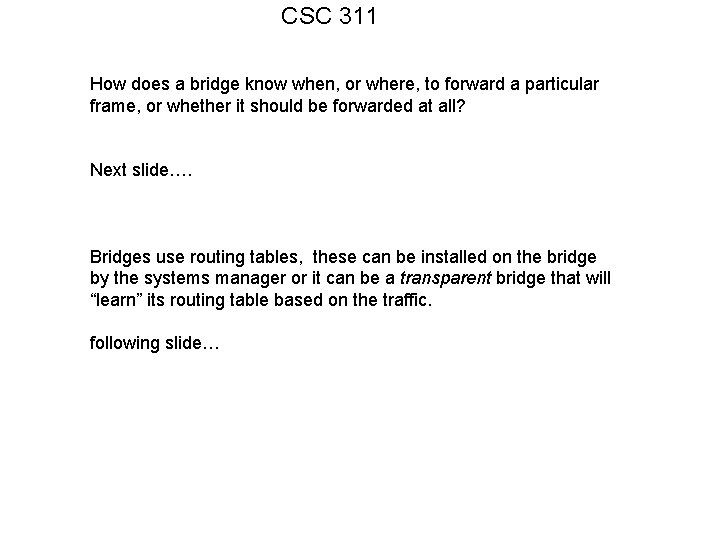 CSC 311

How does a bridge know when, or where, to forward a particular frame, or whether it should be forwarded at all?

Next slide….

Bridges use routing tables, these can be installed on the bridge by the systems manager or it can be a transparent bridge that will “learn” its routing table based on the traffic.

following slide…